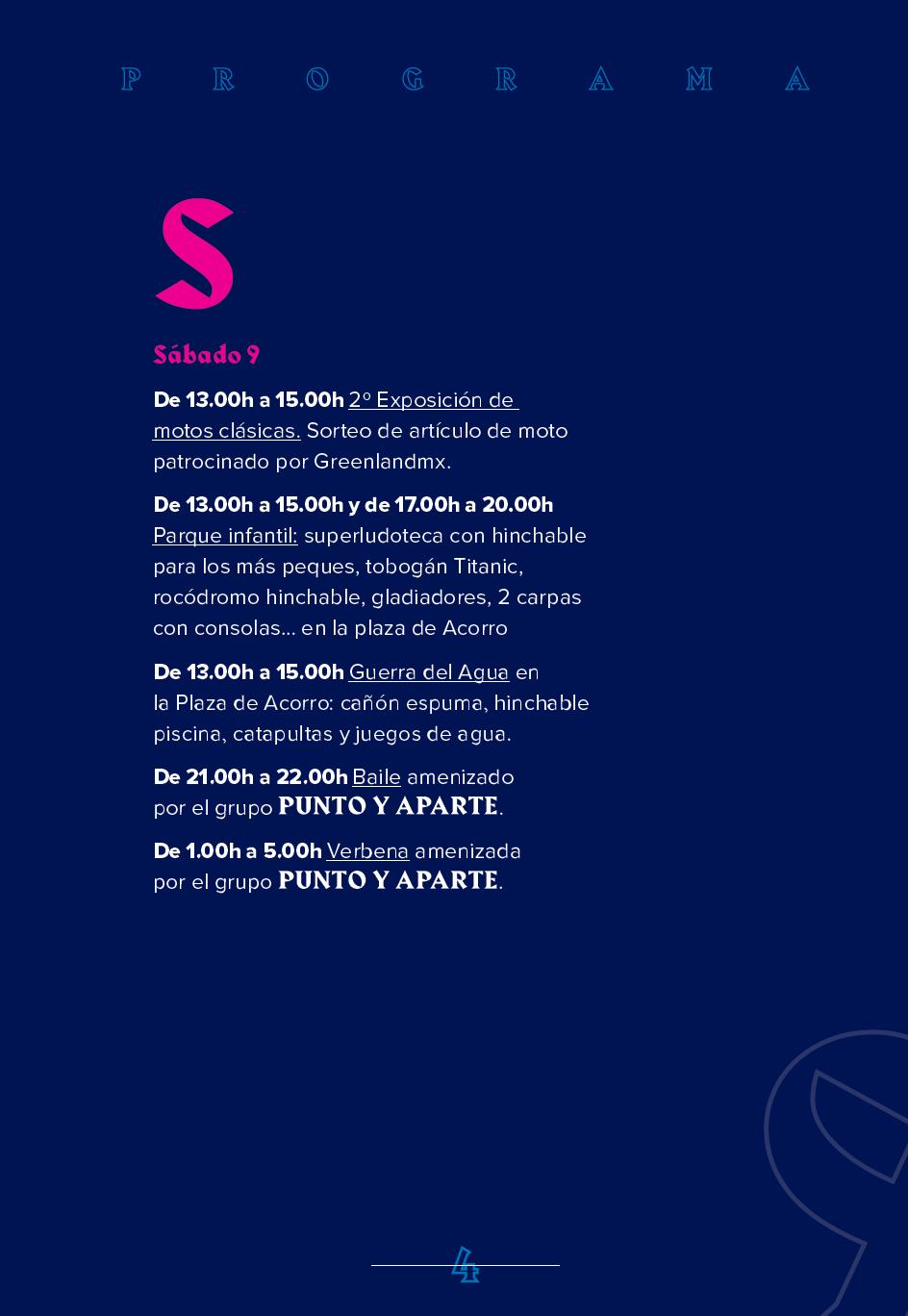 PROGRAMA

S

Sábado 9

De 13.00h a 15.00h 2º Exposición de motos clásicas. Sorteo de artículo de moto patrocinado por Greenlandmx.

De 13.00h a 15.00h y de 17.00h a 20.00h Parque infantil: superludoteca con hinchable para los más peques, tobogán Titanic, rocódromo hinchable, gladiadores, 2 carpas con consolas... en la plaza de Acorro

De 13.00h a 15.00h Guerra del Agua en la Plaza de Acorro: cañón espuma, hinchable piscina, catapultas y juegos de agua.

De 21.00h a 22.00h Baile amenizado por el grupo PUNTO Y APARTE.

De 1.00h a 5.00h Verbena amenizada por el grupo PUNTO Y APARTE.

4